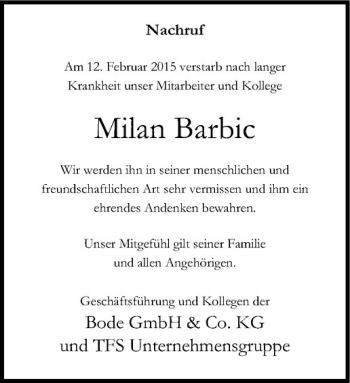 Nachruf

Am 12. Februar 2015 verstarb nach langer Krankheit unser Mitarbeiter und Kollege

Milan Barbic

Wir werden ihn in seiner menschlichen und freundschaftlichen Art sehr vermissen und ihm ein ehrendes Andenken bewahren.

Unser Mitgefühl gilt seiner Familie und allen Angehörigen.

Geschäftsführung und Kollegen der
Bode GmbH & Co. KG
und TFS Unternehmensgruppe